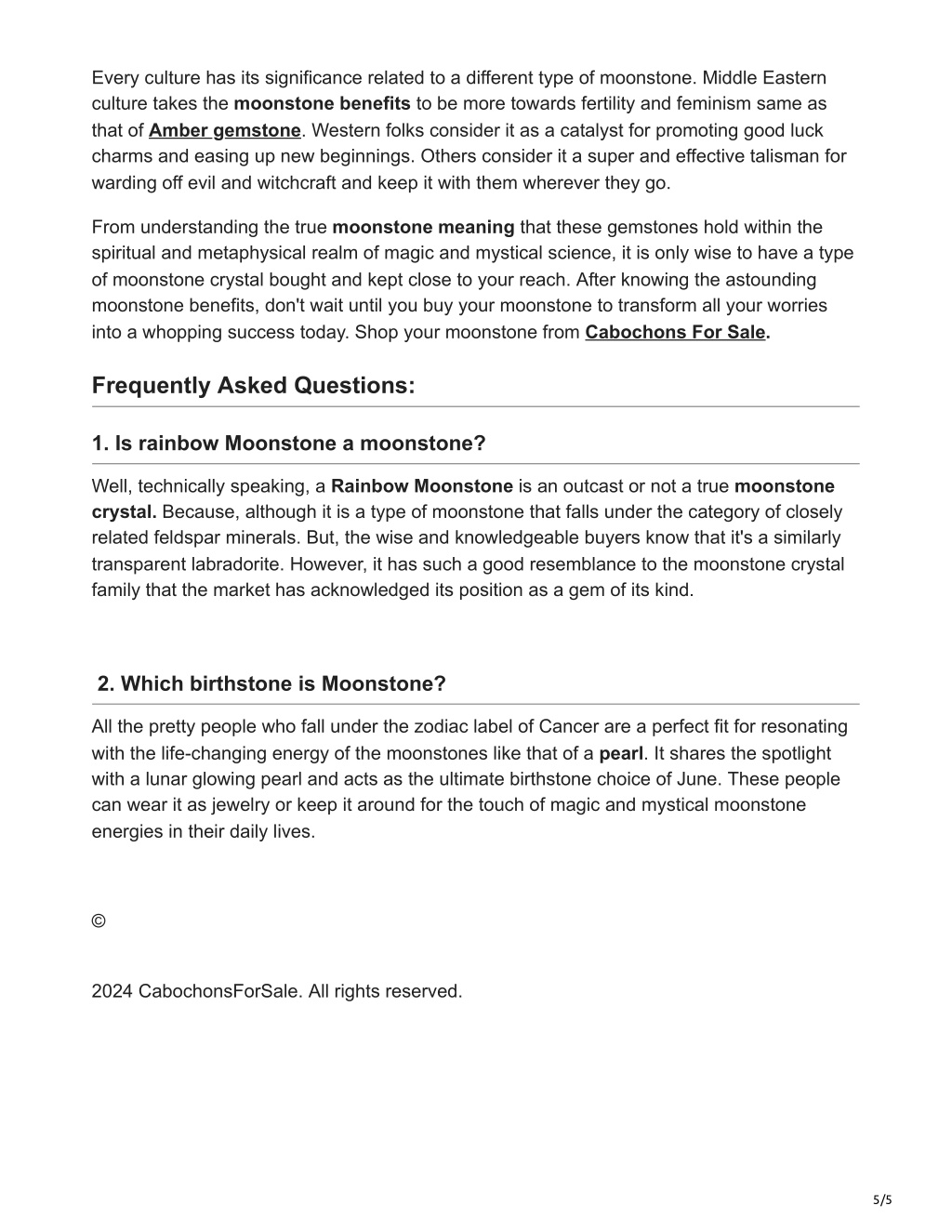 Every culture has its significance related to a different type of moonstone. Middle Eastern culture takes the moonstone benefits to be more towards fertility and feminism same as that of Amber gemstone. Western folks consider it as a catalyst for promoting good luck charms and easing up new beginnings. Others consider it a super and effective talisman for warding off evil and witchcraft and keep it with them wherever they go.

From understanding the true moonstone meaning that these gemstones hold within the spiritual and metaphysical realm of magic and mystical science, it is only wise to have a type of moonstone crystal bought and kept close to your reach. After knowing the astounding moonstone benefits, don't wait until you buy your moonstone to transform all your worries into a whopping success today. Shop your moonstone from Cabochons For Sale.

Frequently Asked Questions:

1. Is rainbow Moonstone a moonstone?

Well, technically speaking, a Rainbow Moonstone is an outcast or not a true moonstone crystal. Because, although it is a type of moonstone that falls under the category of closely related feldspar minerals. But, the wise and knowledgeable buyers know that it's a similarly transparent labradorite. However, it has such a good resemblance to the moonstone crystal family that the market has acknowledged its position as a gem of its kind.

2. Which birthstone is Moonstone?

All the pretty people who fall under the zodiac label of Cancer are a perfect fit for resonating with the life-changing energy of the moonstones like that of a pearl. It shares the spotlight with a lunar glowing pearl and acts as the ultimate birthstone choice of June. These people can wear it as jewelry or keep it around for the touch of magic and mystical moonstone energies in their daily lives.

©

2024 CabochonsForSale. All rights reserved.

5/5